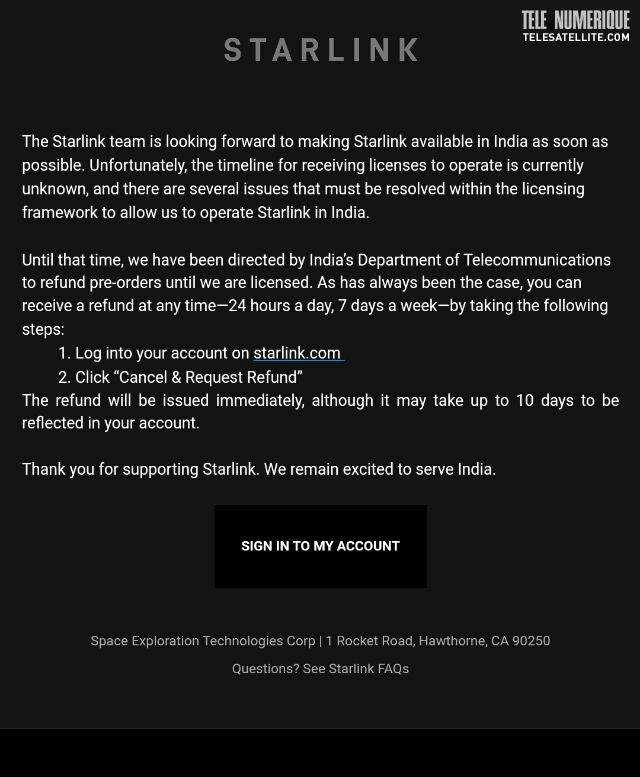 TELE NUMERIQUE
TELESATELLITE.COM

STARLINK

The Starlink team is looking forward to making Starlink available in India as soon as possible. Unfortunately, the timeline for receiving licenses to operate is currently unknown, and there are several issues that must be resolved within the licensing framework to allow us to operate Starlink in India.

Until that time, we have been directed by India's Department of Telecommunications to refund pre-orders until we are licensed. As has always been the case, you can receive a refund at any time—24 hours a day, 7 days a week—by taking the following steps:
1. Log into your account on starlink.com
2. Click "Cancel & Request Refund"
The refund will be issued immediately, although it may take up to 10 days to be reflected in your account.

Thank you for supporting Starlink. We remain excited to serve India.

SIGN IN TO MY ACCOUNT

Space Exploration Technologies Corp | 1 Rocket Road, Hawthorne, CA 90250

Questions? See Starlink FAQs